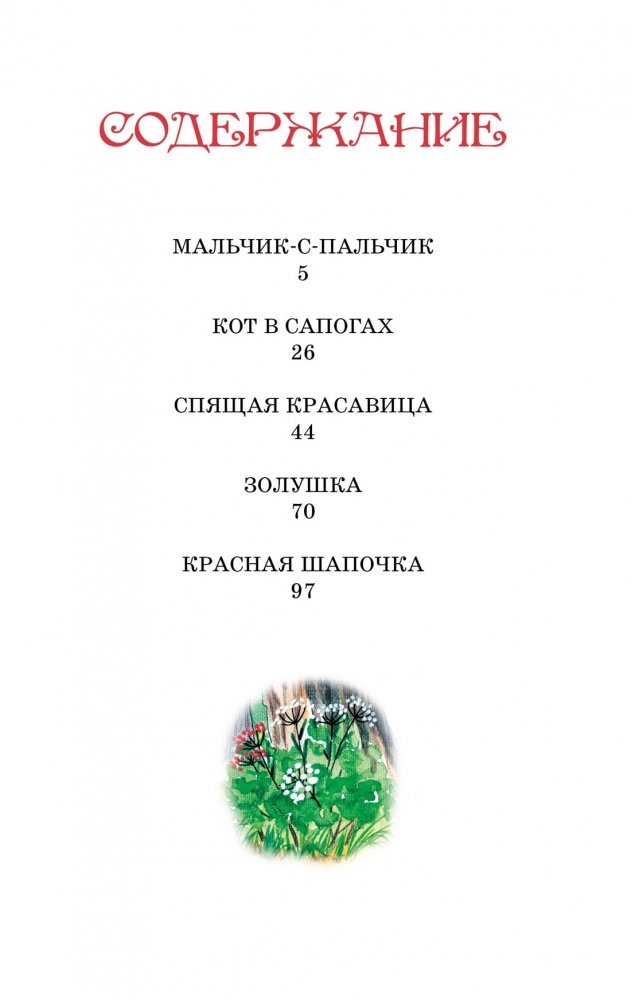 СОДЕРЖАНИЕ

МАЛЬЧИК-С-ПАЛЬЧИК
5

КОТ В САПОГАХ
26

СПЯЩАЯ КРАСАВИЦА
44

ЗОЛУШКА
70

КРАСНАЯ ШАПОЧКА
97